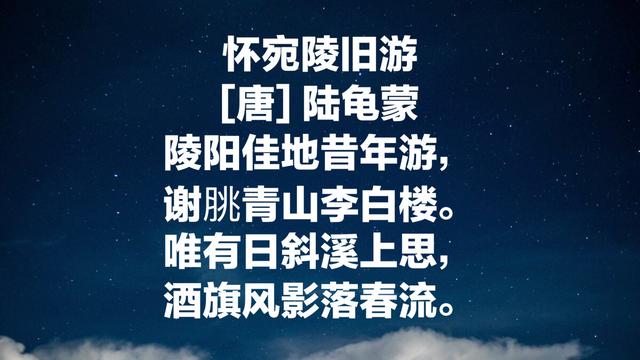 怀宛陵旧游
[唐] 陆龟蒙
陵阳佳地昔年游，
谢朓青山李白楼。
唯有日斜溪上思，
酒旗风影落春流。